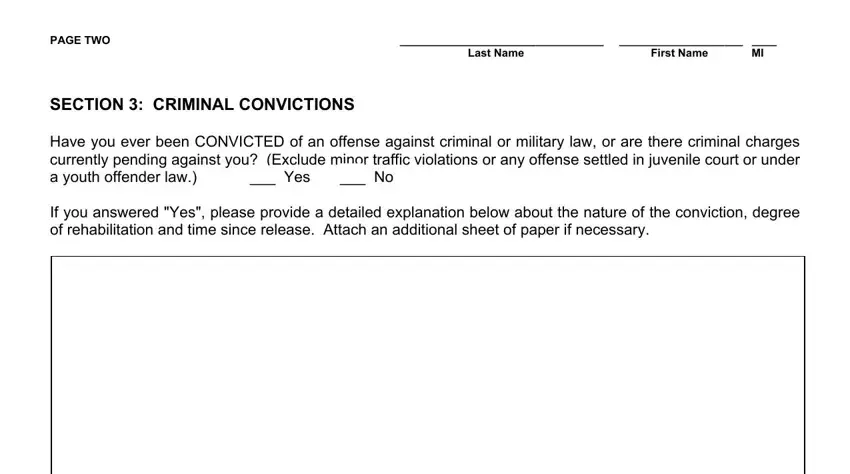 PAGE TWO

Last Name First Name MI

SECTION 3: CRIMINAL CONVICTIONS

Have you ever been CONVICTED of an offense against criminal or military law, or are there criminal charges currently pending against you? (Exclude minor traffic violations or any offense settled in juvenile court or under a youth offender law.) ___ Yes ___ No

If you answered "Yes", please provide a detailed explanation below about the nature of the conviction, degree of rehabilitation and time since release. Attach an additional sheet of paper if necessary.